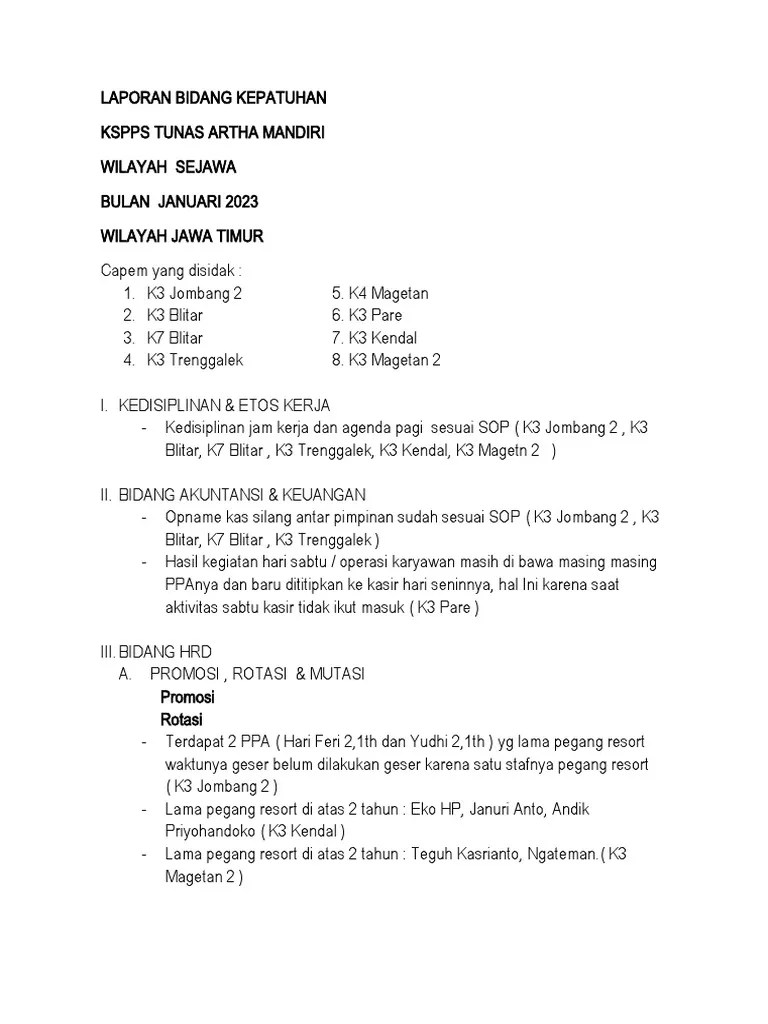 LAPORAN BIDANG KEPATUHAN

KSPPS TUNAS ARTHA MANDIRI

WILAYAH SEJAWA

BULAN JANUARI 2023

WILAYAH JAWA TIMUR

Capem yang disidak :
1. K3 Jombang 2
2. K3 Blitar
3. K7 Blitar
4. K3 Trenggalek
5. K4 Magetan
6. K3 Pare
7. K3 Kendal
8. K3 Magetan 2

I. KEDISIPLINAN & ETOS KERJA
- Kedisiplinan jam kerja dan agenda pagi sesuai SOP ( K3 Jombang 2 , K3 Blitar, K7 Blitar , K3 Trenggalek, K3 Kendal, K3 Magetn 2 )

II. BIDANG AKUNTANSI & KEUANGAN
- Opname kas silang antar pimpinan sudah sesuai SOP ( K3 Jombang 2 , K3 Blitar, K7 Blitar , K3 Trenggalek )
- Hasil kegiatan hari sabtu / operasi karyawan masih di bawa masing masing PPAnya dan baru dititipkan ke kasir hari seninnya, hal Ini karena saat aktivitas sabtu kasir tidak ikut masuk ( K3 Pare )

III. BIDANG HRD
A. PROMOSI , ROTASI & MUTASI
Promosi
Rotasi
- Terdapat 2 PPA ( Hari Feri 2,1th dan Yudhi 2,1th ) yg lama pegang resort waktunya geser belum dilakukan geser karena satu stafnya pegang resort ( K3 Jombang 2 )
- Lama pegang resort di atas 2 tahun : Eko HP, Januri Anto, Andik Priyohandoko ( K3 Kendal )
- Lama pegang resort di atas 2 tahun : Teguh Kasrianto, Ngateman.( K3 Magetan 2 )